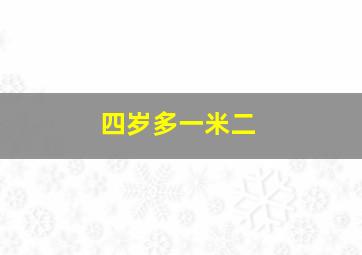 四岁多一米二